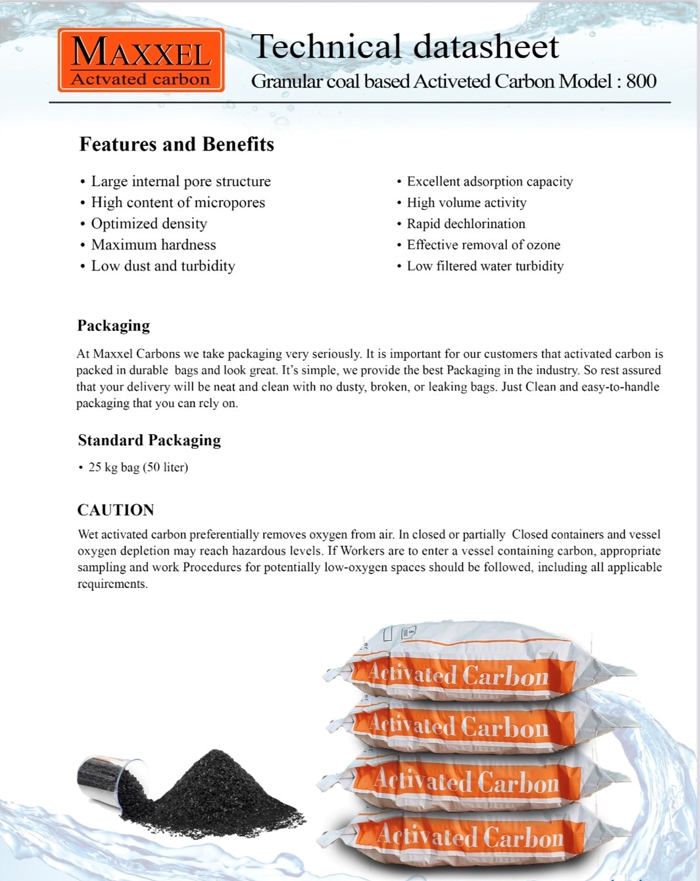 MAXXEL
Actvated carbon

Technical datasheet
Granular coal based Activeted Carbon Model : 800

Features and Benefits

• Large internal pore structure
• High content of micropores
• Optimized density
• Maximum hardness
• Low dust and turbidity

• Excellent adsorption capacity
• High volume activity
• Rapid dechlorination
• Effective removal of ozone
• Low filtered water turbidity

Packaging

At Maxxel Carbons we take packaging very seriously. It is important for our customers that activated carbon is packed in durable bags and look great. It's simple, we provide the best Packaging in the industry. So rest assured that your delivery will be neat and clean with no dusty, broken, or leaking bags. Just Clean and easy-to-handle packaging that you can rely on.

Standard Packaging

• 25 kg bag (50 liter)

CAUTION

Wet activated carbon preferentially removes oxygen from air. In closed or partially Closed containers and vessel oxygen depletion may reach hazardous levels. If Workers are to enter a vessel containing carbon, appropriate sampling and work Procedures for potentially low-oxygen spaces should be followed, including all applicable requirements.

Activated Carbon
Activated Carbon
Activated Carbon
Activated Carbon